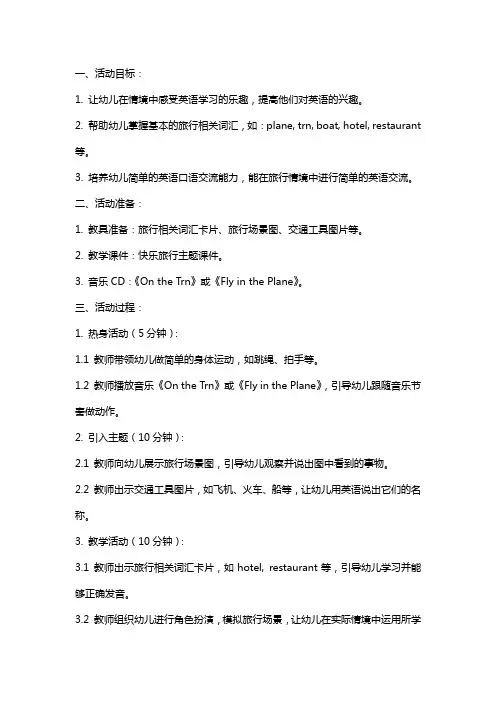 一、活动目标：

1. 让幼儿在情境中感受英语学习的乐趣，提高他们对英语的兴趣。

2. 帮助幼儿掌握基本的旅行相关词汇，如：plane, trn, boat, hotel, restaurant 等。

3. 培养幼儿简单的英语口语交流能力，能在旅行情境中进行简单的英语交流。

二、活动准备：

1. 教具准备：旅行相关词汇卡片、旅行场景图、交通工具图片等。

2. 教学课件：快乐旅行主题课件。

3. 音乐 CD：《On the Trn》或《Fly in the Plane》。

三、活动过程：

1. 热身活动（5 分钟）：

1.1 教师带领幼儿做简单的身体运动，如跳绳、拍手等。

1.2 教师播放音乐《On the Trn》或《Fly in the Plane》，引导幼儿跟随音乐节奏做动作。

2. 引入主题（10 分钟）：

2.1 教师向幼儿展示旅行场景图，引导幼儿观察并说出图中看到的事物。

2.2 教师出示交通工具图片，如飞机、火车、船等，让幼儿用英语说出它们的名称。

3. 教学活动（10 分钟）：

3.1 教师出示旅行相关词汇卡片，如 hotel, restaurant 等，引导幼儿学习并能够正确发音。

3.2 教师组织幼儿进行角色扮演，模拟旅行场景，让幼儿在实际情境中运用所学